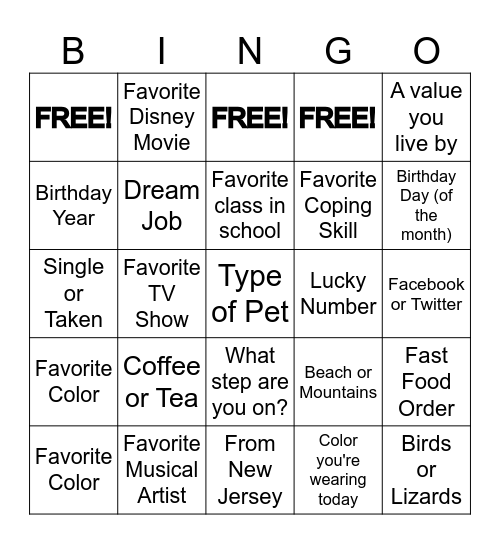 | B | I | N | G | O |
|---|---|---|---|---|
| FREE! | Favorite Disney Movie | FREE! | FREE! | A value you live by |
| Birthday Year | Dream Job | Favorite class in school | Favorite Coping Skill | Birthday Day (of the month) |
| Single or Taken | Favorite TV Show | Type of Pet | Lucky Number | Facebook or Twitter |
| Favorite Color | Coffee or Tea | What step are you on? | Beach or Mountains | Fast Food Order |
| Favorite Color | Favorite Musical Artist | From New Jersey | Color you're wearing today | Birds or Lizards |